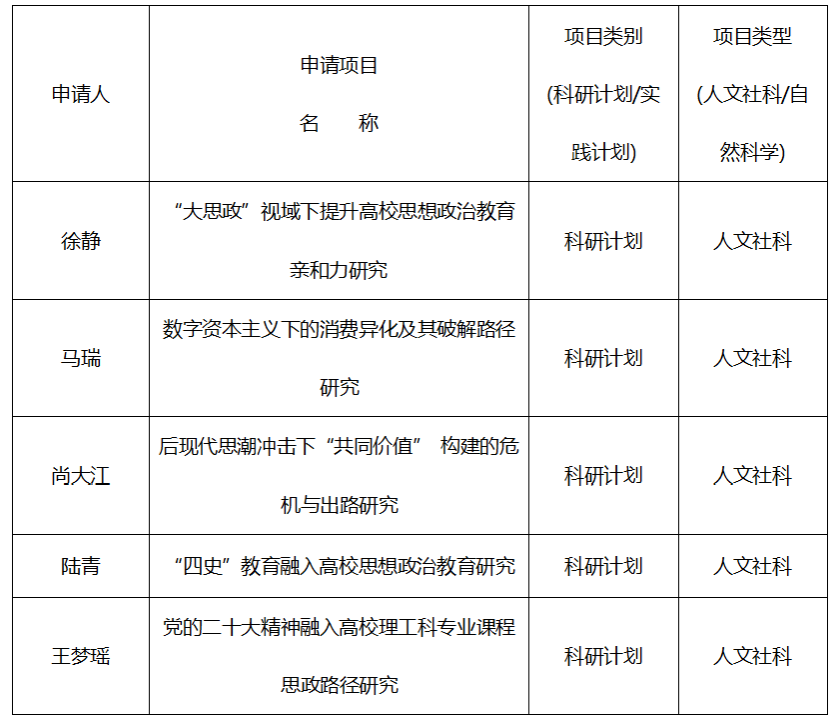 | 申请人 | 申请项目 名　称 | 项目类别 (科研计划/实践计划) | 项目类型 (人文社科/自然科学) |
|---|---|---|---|
| 徐静 | “大思政”视域下提升高校思想政治教育亲和力研究 | 科研计划 | 人文社科 |
| 马瑞 | 数字资本主义下的消费异化及其破解路径研究 | 科研计划 | 人文社科 |
| 尚大江 | 后现代思潮冲击下“共同价值” 构建的危机与出路研究 | 科研计划 | 人文社科 |
| 陆青 | “四史”教育融入高校思想政治教育研究 | 科研计划 | 人文社科 |
| 王梦瑶 | 党的二十大精神融入高校理工科专业课程思政路径研究 | 科研计划 | 人文社科 |